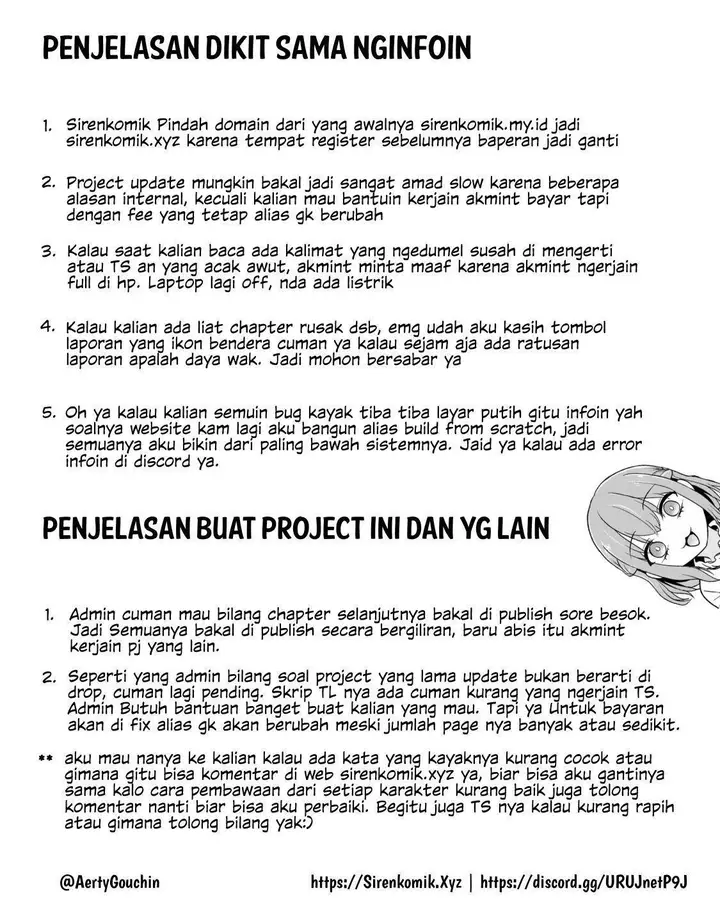 PENJELASAN DIKIT SAMA NGINFOIN

1. Sirenkomik Pindah domain dari yang awalnya sirenkomik.my.id jadi sirenkomik.xyz karena tempat register sebelumnya baperan jadi ganti

2. Project update mungkin bakal jadi sangat amad slow karena beberapa alasan internal, kecuali kalian mau bantuin kerjain akmint bayar tapi dengan fee yang tetap alias gk berubah

3. Kalau saat kalian baca ada kalimat yang ngedumel susah di mengerti atau TS an yang acak awut, akmint minta maaf karena akmint ngerjain full di hp. Laptop lagi off, nda ada listrik

4. Kalau kalian ada liat chapter rusak dsb, emg udah aku kasih tombol laporan yang ikon bendera cuman ya kalau sejam aja ada ratusan laporan apalah daya wak. Jadi mohon bersabar ya

5. Oh ya kalau kalian semuin bug kayak tiba tiba layar putih gitu infoin yah soalnya website kam lagi aku bangun alias build from scratch, jadi semuanya aku bikin dari paling bawah sistemnya. Jaid ya kalau ada error infoin di discord ya.

PENJELASAN BUAT PROJECT INI DAN YG LAIN

1. Admin cuman mau bilang chapter selanjutnya bakal di publish sore besok. Jadi Semuanya bakal di publish secara bergiliran, baru abis itu akmint kerjain pj yang lain.

2. Seperti yang admin bilang soal project yang lama update bukan berarti di drop, cuman lagi pending. Skrip TL nya ada cuman kurang yang ngerjain TS. Admin Butuh bantuan banget buat kalian yang mau. Tapi ya Untuk bayaran akan di fix alias gk akan berubah meski jumlah page nya banyak atau sedikit.

** aku mau nanya ke kalian kalau ada kata yang kayaknya kurang cocok atau gimana gitu bisa komentar di web sirenkomik.xyz ya, biar bisa aku gantinya sama kalo cara pembawaan dari setiap karakter kurang baik juga tolong komentar nanti biar bisa aku perbaiki. Begitu juga TS nya kalau kurang rapih atau gimana tolong bilang yak:)

@AertyGouchin

https://Sirenkomik.Xyz | https://discord.gg/URUJnetP9J